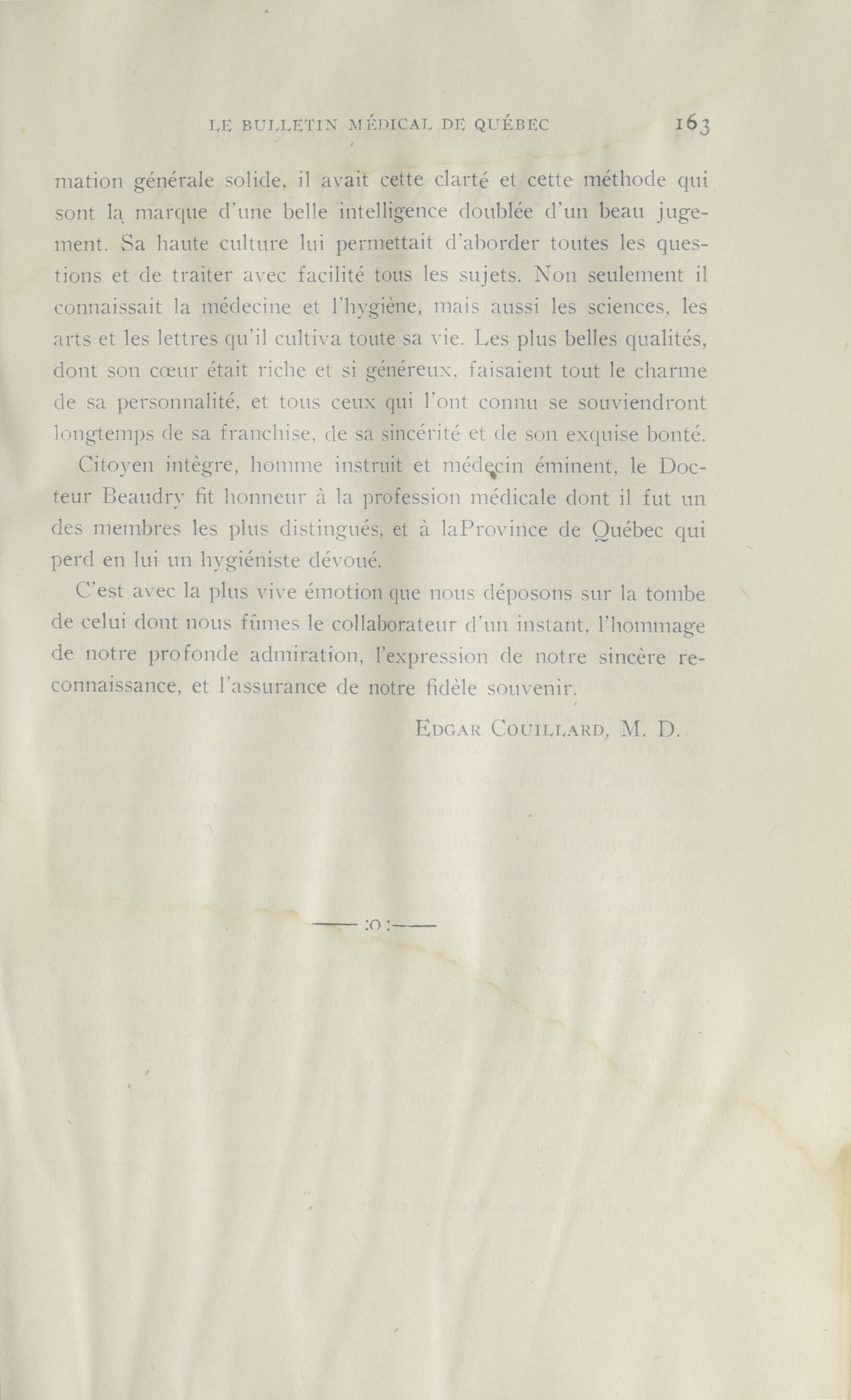 LE BULLETIN MÉDICAL DE QUÉBEC 163

mation générale solide, il avait cette clarté et cette méthode qui sont la marque d'une belle intelligence doublée d'un beau jugement. Sa haute culture lui permettait d'aborder toutes les questions et de traiter avec facilité tous les sujets. Non seulement il connaissait la médecine et l'hygiène, mais aussi les sciences, les arts et les lettres qu'il cultiva toute sa vie. Les plus belles qualités, dont son cœur était riche et si généreux, faisaient tout le charme de sa personnalité, et tous ceux qui l'ont connu se souviendront longtemps de sa franchise, de sa sincérité et de son exquise bonté.

Citoyen intègre, homme instruit et médecin éminent, le Docteur Beaudry fit honneur à la profession médicale dont il fut un des membres les plus distingués, et à laProvince de Québec qui perd en lui un hygiéniste dévoué.

C'est avec la plus vive émotion que nous déposons sur la tombe de celui dont nous fûmes le collaborateur d'un instant, l'hommage de notre profonde admiration, l'expression de notre sincère reconnaissance, et l'assurance de notre fidèle souvenir.

EDGAR COUILLARD, M. D.

——:o:——